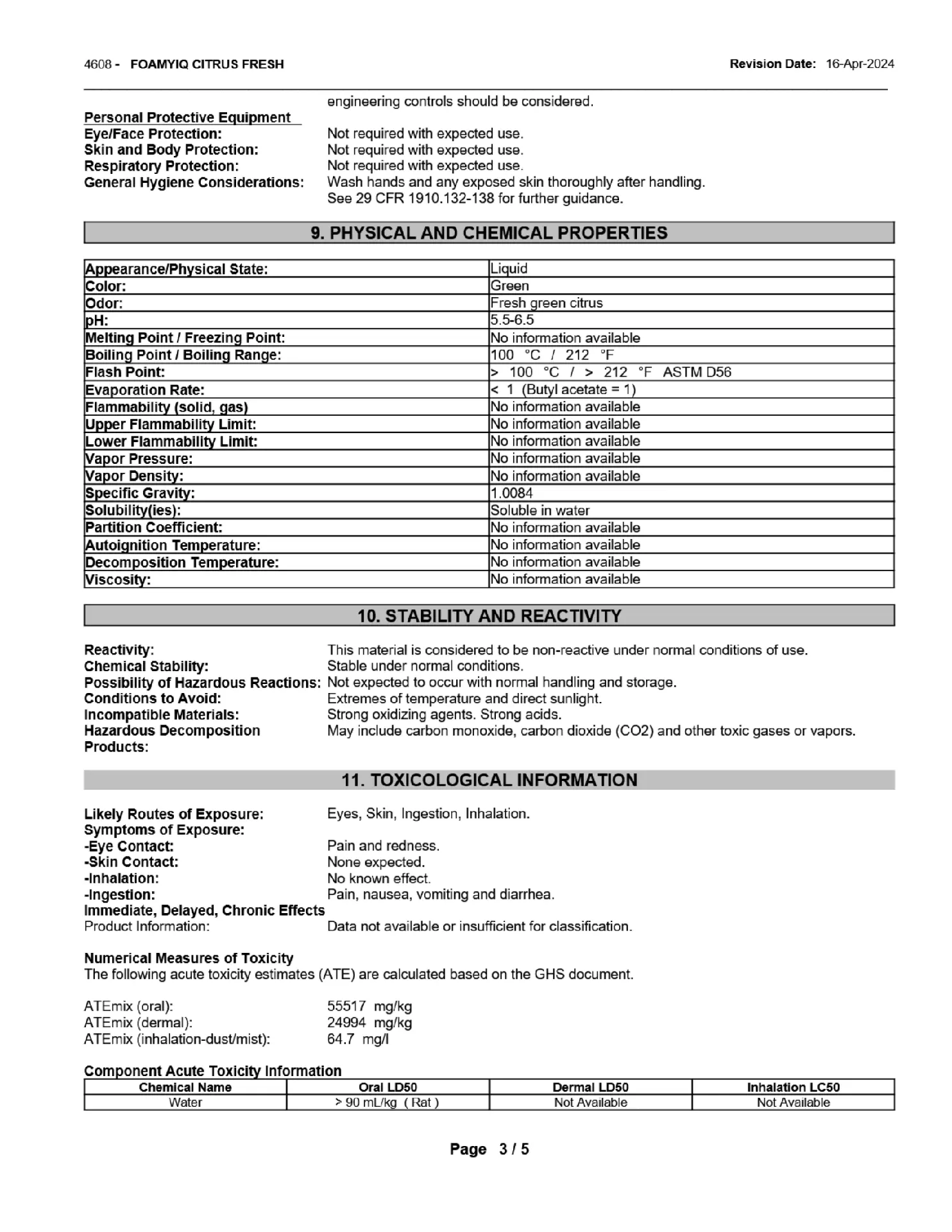 4608 - FOAMYIQ CITRUS FRESH

Revision Date: 16-Apr-2024

engineering controls should be considered.

Personal Protective Equipment
Eye/Face Protection: Not required with expected use.
Skin and Body Protection: Not required with expected use.
Respiratory Protection: Not required with expected use.
General Hygiene Considerations: Wash hands and any exposed skin thoroughly after handling. See 29 CFR 1910.132-138 for further guidance.

9. PHYSICAL AND CHEMICAL PROPERTIES

| Appearance/Physical State: | Liquid |
|---|---|
| Color: | Green |
| Odor: | Fresh green citrus |
| pH: | 5.5-6.5 |
| Melting Point / Freezing Point: | No information available |
| Boiling Point / Boiling Range: | 100 °C / 212 °F |
| Flash Point: | > 100 °C / > 212 °F ASTM D56 |
| Evaporation Rate: | < 1 (Butyl acetate = 1) |
| Flammability (solid, gas) | No information available |
| Upper Flammability Limit: | No information available |
| Lower Flammability Limit: | No information available |
| Vapor Pressure: | No information available |
| Vapor Density: | No information available |
| Specific Gravity: | 1.0084 |
| Solubility(ies): | Soluble in water |
| Partition Coefficient: | No information available |
| Autoignition Temperature: | No information available |
| Decomposition Temperature: | No information available |
| Viscosity: | No information available |

10. STABILITY AND REACTIVITY

Reactivity: This material is considered to be non-reactive under normal conditions of use.
Chemical Stability: Stable under normal conditions.
Possibility of Hazardous Reactions: Not expected to occur with normal handling and storage.
Conditions to Avoid: Extremes of temperature and direct sunlight.
Incompatible Materials: Strong oxidizing agents. Strong acids.
Hazardous Decomposition Products: May include carbon monoxide, carbon dioxide (CO2) and other toxic gases or vapors.

11. TOXICOLOGICAL INFORMATION

Likely Routes of Exposure: Eyes, Skin, Ingestion, Inhalation.
Symptoms of Exposure:
-Eye Contact: Pain and redness.
-Skin Contact: None expected.
-Inhalation: No known effect.
-Ingestion: Pain, nausea, vomiting and diarrhea.
Immediate, Delayed, Chronic Effects
Product Information: Data not available or insufficient for classification.

Numerical Measures of Toxicity
The following acute toxicity estimates (ATE) are calculated based on the GHS document.

ATEmix (oral): 55517 mg/kg
ATEmix (dermal): 24994 mg/kg
ATEmix (inhalation-dust/mist): 64.7 mg/l

Component Acute Toxicity Information

| Chemical Name | Oral LD50 | Dermal LD50 | Inhalation LC50 |
|---|---|---|---|
| Water | > 90 mL/kg ( Rat ) | Not Available | Not Available |

Page 3 / 5